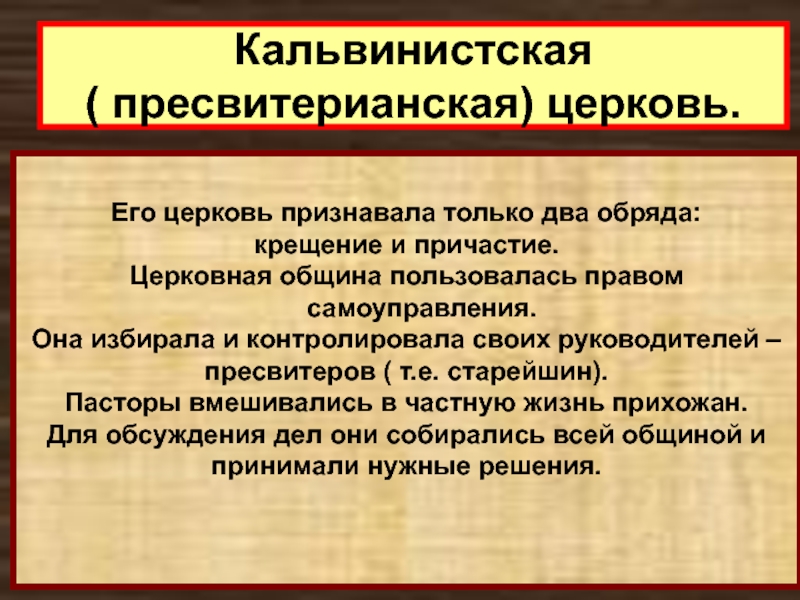 Кальвинистская ( пресвитерианская) церковь.

Его церковь признавала только два обряда: крещение и причастие.
Церковная община пользовалась правом самоуправления.
Она избирала и контролировала своих руководителей – пресвитеров ( т.е. старейшин).
Пасторы вмешивались в частную жизнь прихожан.
Для обсуждения дел они собирались всей общиной и принимали нужные решения.